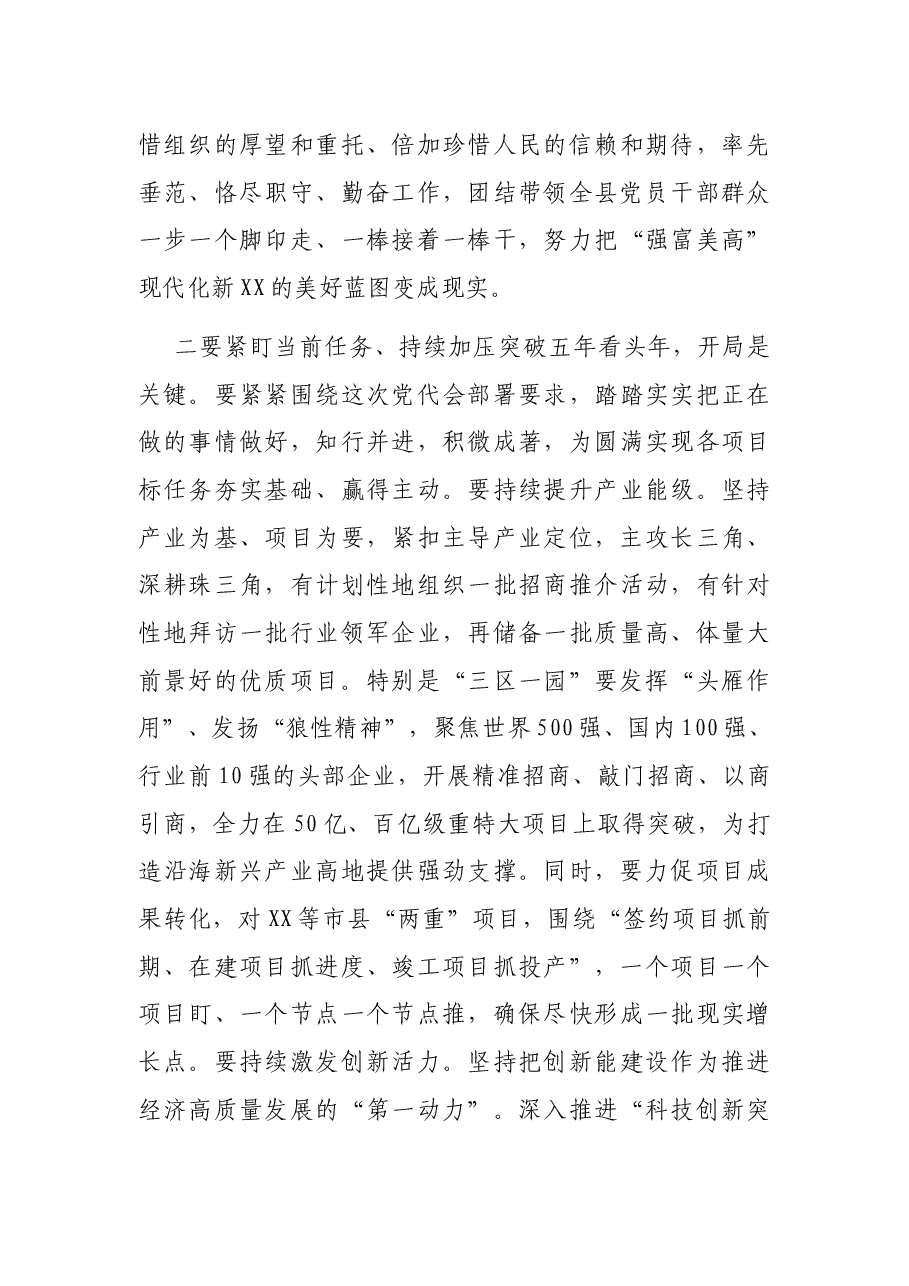 惜组织的厚望和重托、倍加珍惜人民的信赖和期待，率先垂范、恪尽职守、勤奋工作，团结带领全县党员干部群众一步一个脚印走、一棒接着一棒干，努力把“强富美高”现代化新XX的美好蓝图变成现实。

二要紧盯当前任务、持续加压突破五年看头年，开局是关键。要紧紧围绕这次党代会部署要求，踏踏实实把正在做的事情做好，知行并进，积微成著，为圆满实现各项目标任务夯实基础、赢得主动。要持续提升产业能级。坚持产业为基、项目为要，紧扣主导产业定位，主攻长三角、深耕珠三角，有计划性地组织一批招商推介活动，有针对性地拜访一批行业领军企业，再储备一批质量高、体量大前景好的优质项目。特别是“三区一园”要发挥“头雁作用”、发扬“狼性精神”，聚焦世界500强、国内100强、行业前10强的头部企业，开展精准招商、敲门招商、以商引商，全力在50亿、百亿级重特大项目上取得突破，为打造沿海新兴产业高地提供强劲支撑。同时，要力促项目成果转化，对XX等市县“两重”项目，围绕“签约项目抓前期、在建项目抓进度、竣工项目抓投产”，一个项目一个项目盯、一个节点一个节点推，确保尽快形成一批现实增长点。要持续激发创新活力。坚持把创新能建设作为推进经济高质量发展的“第一动力”。深入推进“科技创新突